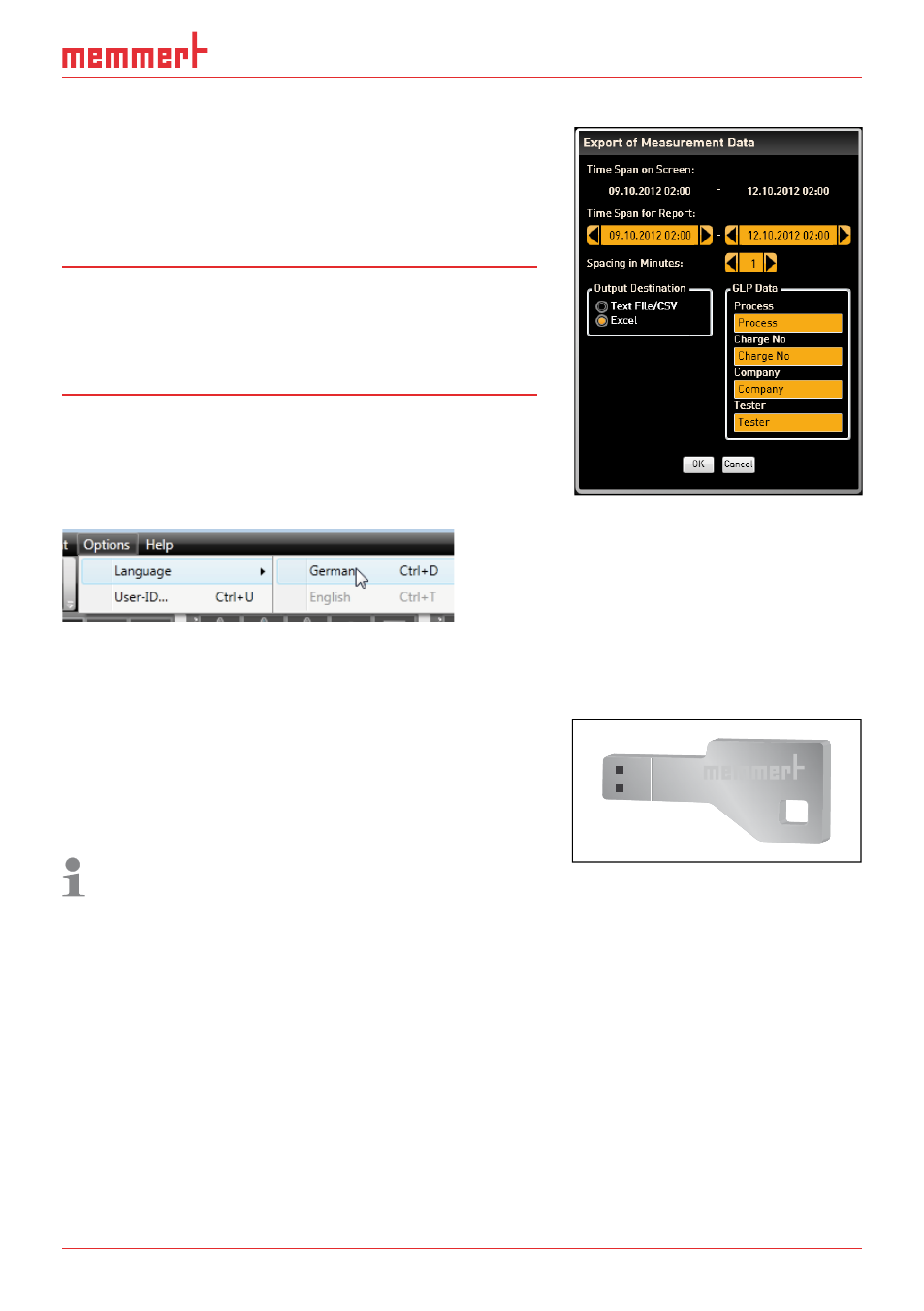 memmert

Export of Measurement Data

Time Span on Screen:

09.10.2012 02:00 - 12.10.2012 02:00

Time Span for Report:

09.10.2012 02:00 - 12.10.2012 02:00

Spacing in Minutes: 1

Output Destination

Text File/CSV

Excel

GLP Data

Process

Process

Charge No

Charge No

Company

Company

Tester

Tester

OK

Cancel

t Options Help

Language

User-ID... Ctrl+U

German Ctrl+D

English Ctrl+T

memmert